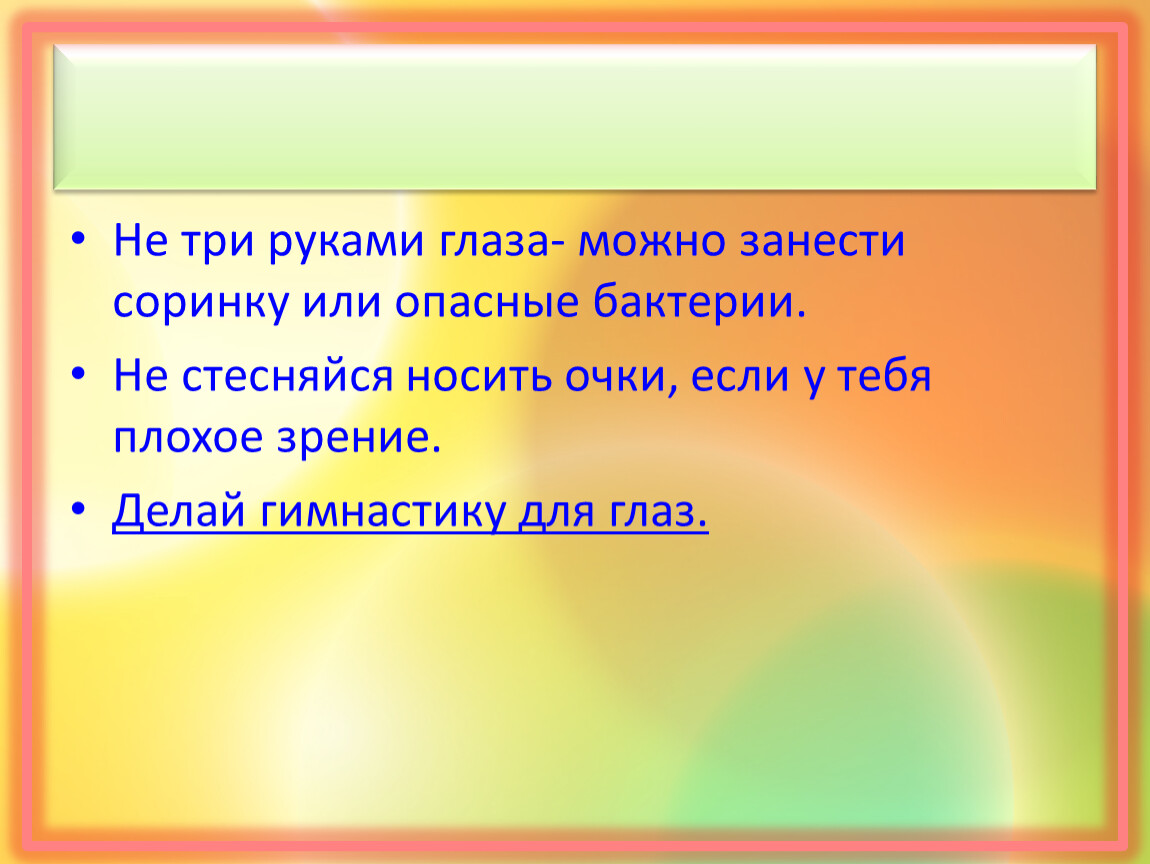 • Не три руками глаза- можно занести соринку или опасные бактерии.

• Не стесняйся носить очки, если у тебя плохое зрение.

• Делай гимнастику для глаз.